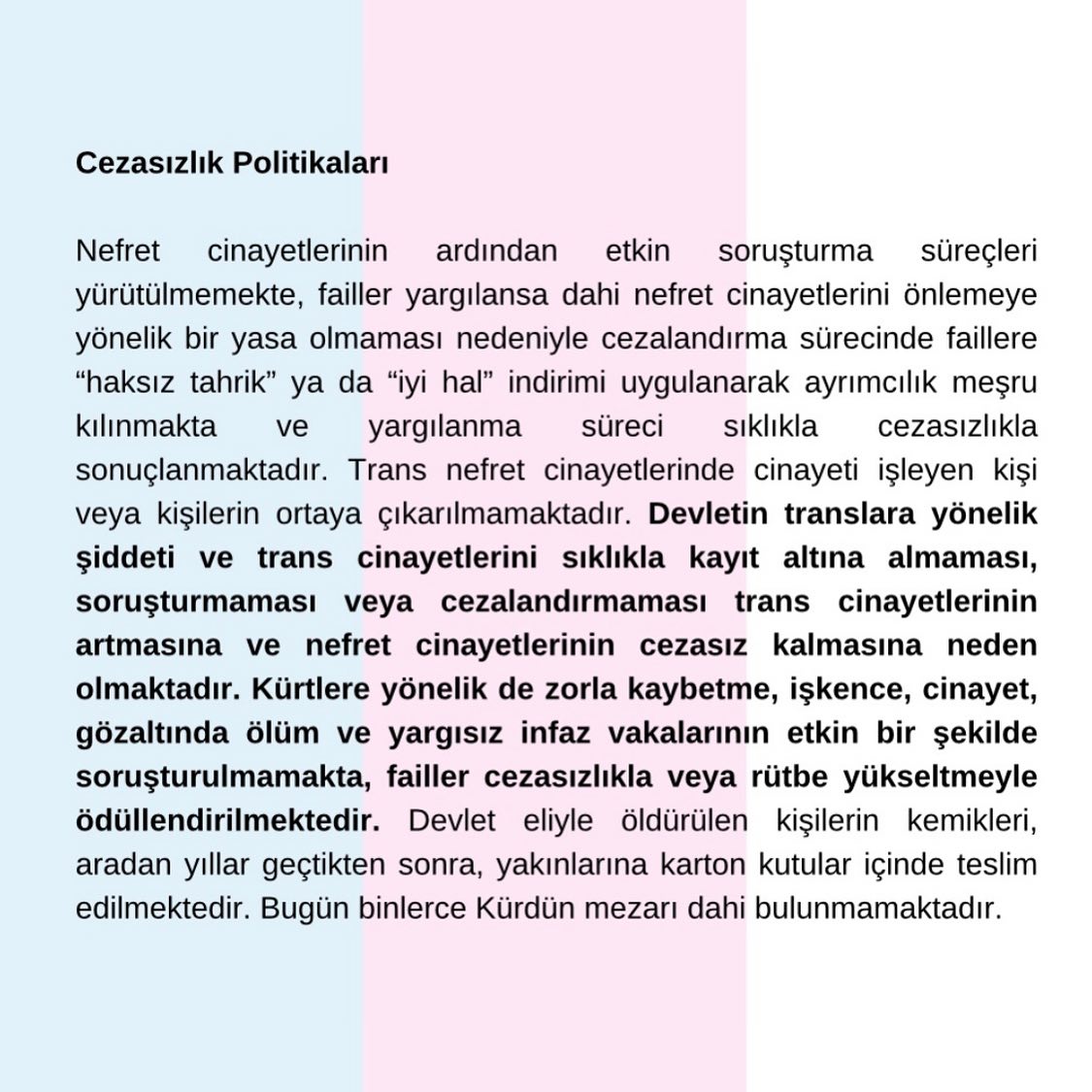 Cezasızlık Politikaları

Nefret cinayetlerinin ardından etkin soruşturma süreçleri yürütülmemekte, failler yargılansa dahi nefret cinayetlerini önlemeye yönelik bir yasa olmaması nedeniyle cezalandırma sürecinde faillere “haksız tahrik” ya da “iyi hal” indirimi uygulanarak ayrımcılık meşru kılınmakta ve yargılanma süreci sıklıkla cezasızlıkla sonuçlanmaktadır. Trans nefret cinayetlerinde cinayeti işleyen kişi veya kişilerin ortaya çıkarılmamaktadır. Devletin translara yönelik şiddeti ve trans cinayetlerini sıklıkla kayıt altına almaması, soruşturmaması veya cezalandırmaması trans cinayetlerinin artmasına ve nefret cinayetlerinin cezasız kalmasına neden olmaktadır. Kürtlere yönelik de zorla kaybetme, işkence, cinayet, gözaltında ölüm ve yargısız infaz vakalarının etkin bir şekilde soruşturulmamakta, failler cezasızlıkla veya rütbe yükseltmeyle ödüllendirilmektedir. Devlet eliyle öldürülen kişilerin kemikleri, aradan yıllar geçtikten sonra, yakınlarına karton kutular içinde teslim edilmektedir. Bugün binlerce Kürdün mezarı dahi bulunmamaktadır.